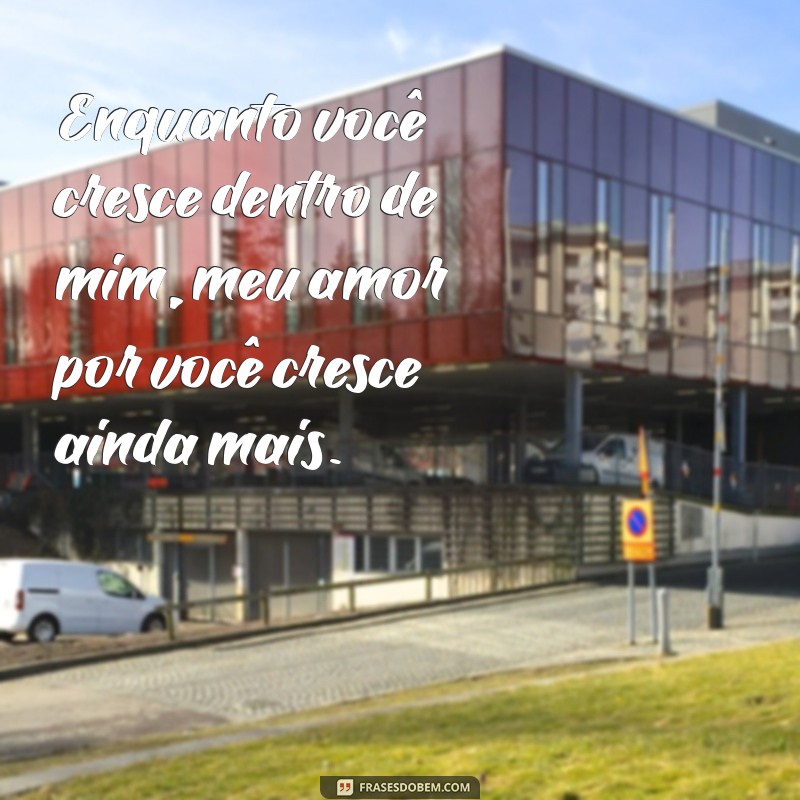 Enquanto você cresce dentro de mim, meu amor por você cresce ainda mais.

FRASESDOBEM.COM